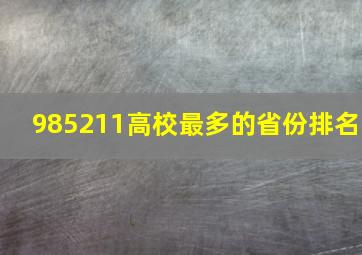 985211高校最多的省份排名